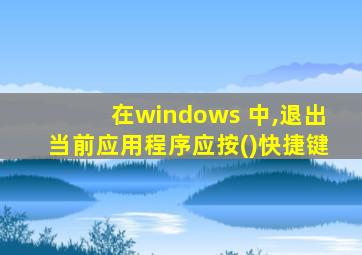 在windows 中,退出当前应用程序应按()快捷键